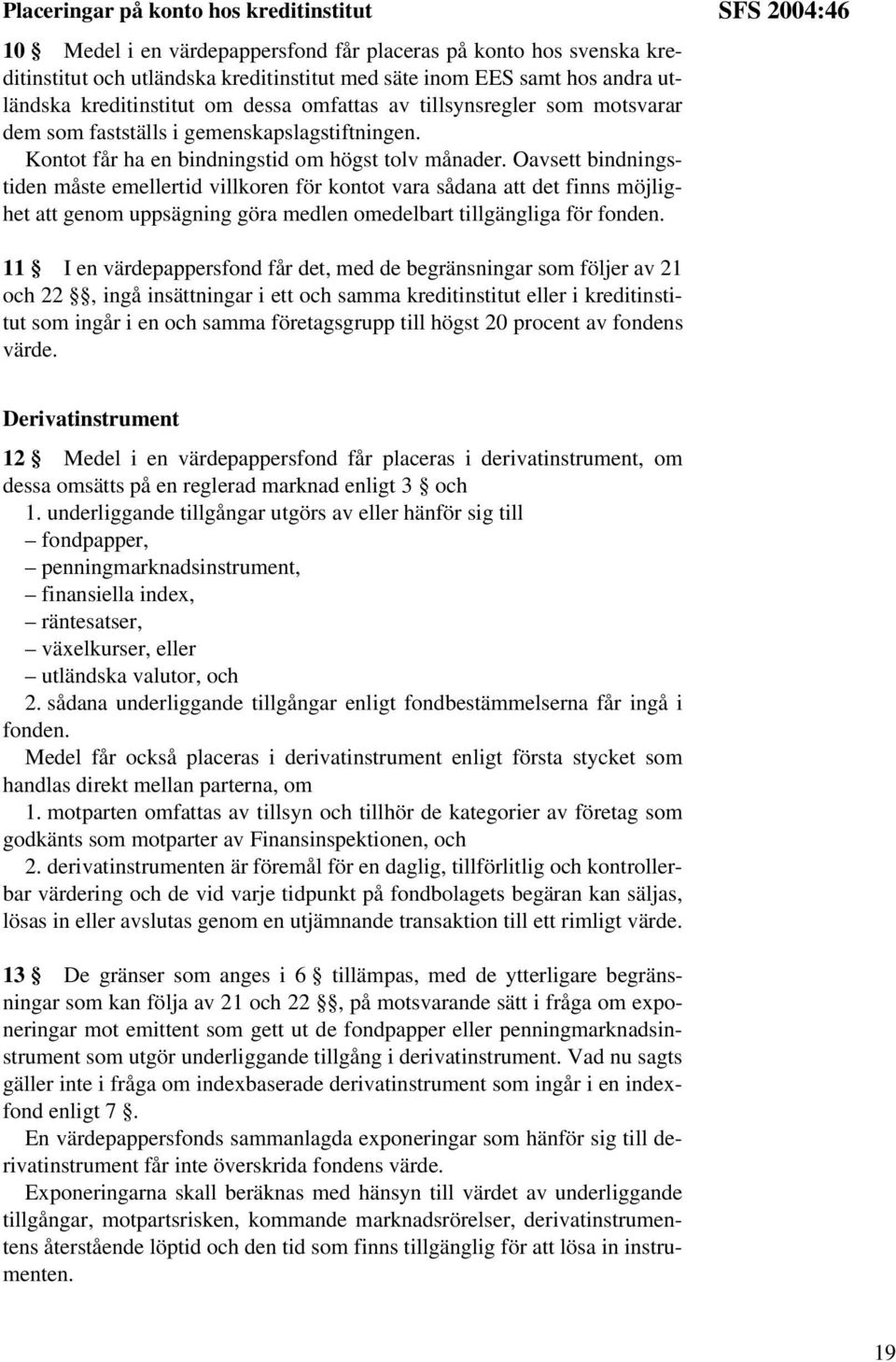 Placeringar på konto hos kreditinstitut

SFS 2004:46

10 § Medel i en värdepappersfond får placeras på konto hos svenska kreditinstitut och utländska kreditinstitut med säte inom EES samt hos andra utländska kreditinstitut om dessa omfattas av tillsynsregler som motsvarar dem som fastställs i gemenskapslagstiftningen.

Kontot får ha en bindningstid om högst tolv månader. Oavsett bindningstiden måste emellertid villkoren för kontot vara sådana att det finns möjlighet att genom uppsägning göra medlen omedelbart tillgängliga för fonden.

11 § I en värdepappersfond får det, med de begränsningar som följer av 21 och 22 §§, ingå insättningar i ett och samma kreditinstitut eller i kreditinstitut som ingår i en och samma företagsgrupp till högst 20 procent av fondens värde.

Derivatinstrument

12 § Medel i en värdepappersfond får placeras i derivatinstrument, om dessa omsätts på en reglerad marknad enligt 3 § och

1. underliggande tillgångar utgörs av eller hänför sig till
– fondpapper,
– penningmarknadsinstrument,
– finansiella index,
– räntesatser,
– växelkurser, eller
– utländska valutor, och

2. sådana underliggande tillgångar enligt fondbestämmelserna får ingå i fonden.

Medel får också placeras i derivatinstrument enligt första stycket som handlas direkt mellan parterna, om

1. motparten omfattas av tillsyn och tillhör de kategorier av företag som godkänts som motparter av Finansinspektionen, och

2. derivatinstrumenten är föremål för en daglig, tillförlitlig och kontrollerbar värdering och de vid varje tidpunkt på fondbolagets begäran kan säljas, lösas in eller avslutas genom en utjämnande transaktion till ett rimligt värde.

13 § De gränser som anges i 6 § tillämpas, med de ytterligare begränsningar som kan följa av 21 och 22 §§, på motsvarande sätt i fråga om exponeringar mot emittent som gett ut de fondpapper eller penningmarknadsinstrument som utgör underliggande tillgång i derivatinstrument. Vad nu sagts gäller inte i fråga om indexbaserade derivatinstrument som ingår i en indexfond enligt 7 §.

En värdepappersfonds sammanlagda exponeringar som hänför sig till derivatinstrument får inte överskrida fondens värde.

Exponeringarna skall beräknas med hänsyn till värdet av underliggande tillgångar, motpartsrisken, kommande marknadsrörelser, derivatinstrumentens återstående löptid och den tid som finns tillgänglig för att lösa in instrumenten.

19